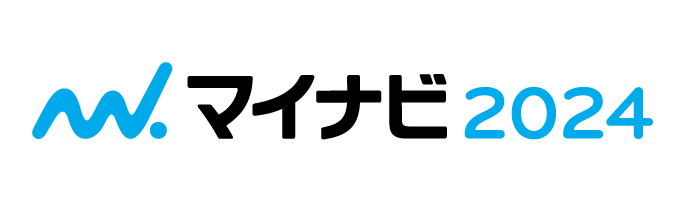 マイナビ 2024